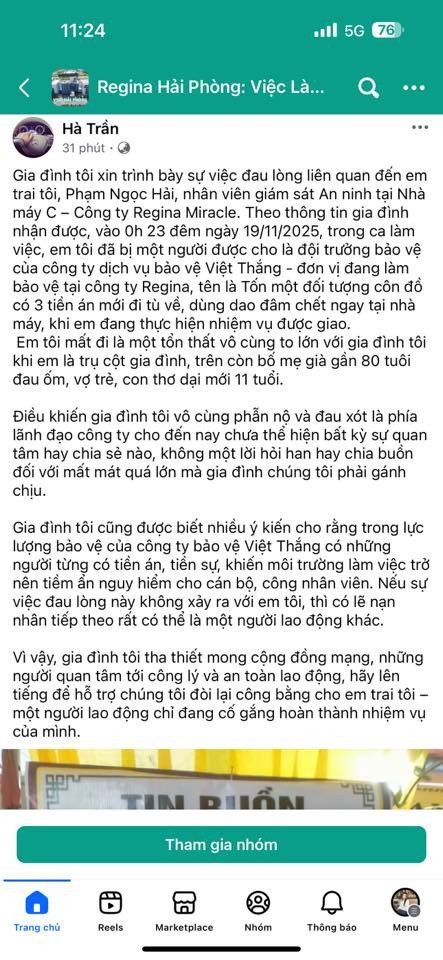 11:24
5G 76

Regina Hải Phòng: Việc Là...

Hà Trần
31 phút ·

Gia đình tôi xin trình bày sự việc đau lòng liên quan đến em trai tôi, Phạm Ngọc Hải, nhân viên giám sát An ninh tại Nhà máy C – Công ty Regina Miracle. Theo thông tin gia đình nhận được, vào 0h 23 đêm ngày 19/11/2025, trong ca làm việc, em tôi đã bị một người được cho là đội trưởng bảo vệ của công ty dịch vụ bảo vệ Việt Thắng - đơn vị đang làm bảo vệ tại công ty Regina, tên là Tốn một đối tượng côn đồ có 3 tiền án mới đi tù về, dùng dao đâm chết ngay tại nhà máy, khi em đang thực hiện nhiệm vụ được giao.
Em tôi mất đi là một tổn thất vô cùng to lớn với gia đình tôi khi em là trụ cột gia đình, trên còn bố mẹ già gần 80 tuổi đau ốm, vợ trẻ, con thơ dại mới 11 tuổi.

Điều khiến gia đình tôi vô cùng phẫn nộ và đau xót là phía lãnh đạo công ty cho đến nay chưa thể hiện bất kỳ sự quan tâm hay chia sẻ nào, không một lời hỏi han hay chia buồn đối với mất mát quá lớn mà gia đình chúng tôi phải gánh chịu.

Gia đình tôi cũng được biết nhiều ý kiến cho rằng trong lực lượng bảo vệ của công ty bảo vệ Việt Thắng có những người từng có tiền án, tiền sự, khiến môi trường làm việc trở nên tiềm ẩn nguy hiểm cho cán bộ, công nhân viên. Nếu sự việc đau lòng này không xảy ra với em tôi, thì có lẽ nạn nhân tiếp theo rất có thể là một người lao động khác.

Vì vậy, gia đình tôi tha thiết mong cộng đồng mạng, những người quan tâm tới công lý và an toàn lao động, hãy lên tiếng để hỗ trợ chúng tôi đòi lại công bằng cho em trai tôi – một người lao động chỉ đang cố gắng hoàn thành nhiệm vụ của mình.

TIN BUỒN

Tham gia nhóm

Trang chủ
Reels
Marketplace
Nhóm
Thông báo
Menu